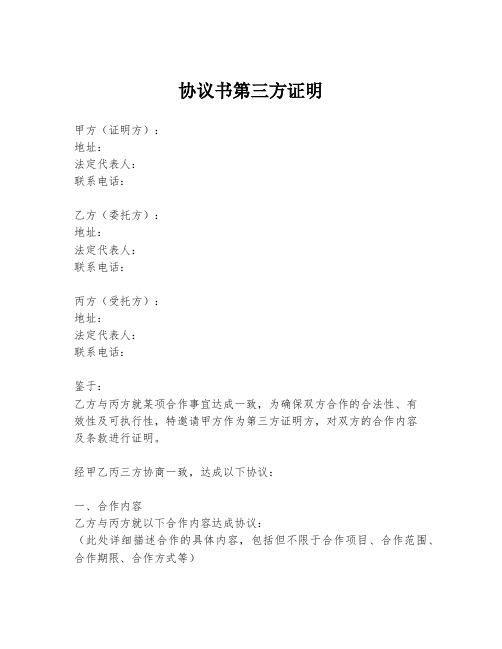 协议书第三方证明

甲方（证明方）：
地址：
法定代表人：
联系电话：

乙方（委托方）：
地址：
法定代表人：
联系电话：

丙方（受托方）：
地址：
法定代表人：
联系电话：

鉴于：
乙方与丙方就某项合作事宜达成一致，为确保双方合作的合法性、有效性及可执行性，特邀请甲方作为第三方证明方，对双方的合作内容及条款进行证明。

经甲乙丙三方协商一致，达成以下协议：

一、合作内容
乙方与丙方就以下合作内容达成协议：
（此处详细描述合作的具体内容，包括但不限于合作项目、合作范围、合作期限、合作方式等）